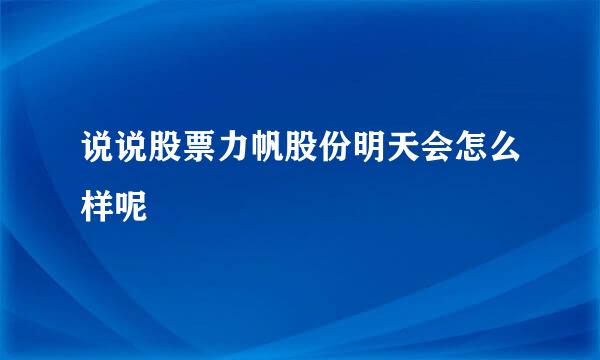 说说股票力帆股份明天会怎么样呢